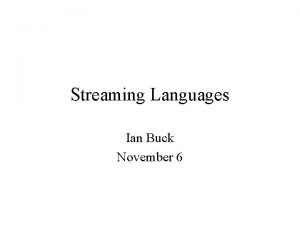 Streaming Languages

Ian Buck
November 6